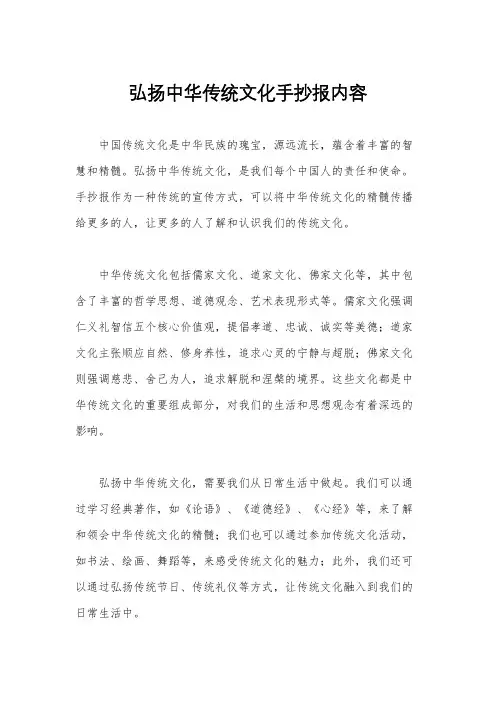 弘扬中华传统文化手抄报内容

中国传统文化是中华民族的瑰宝，源远流长，蕴含着丰富的智慧和精髓。弘扬中华传统文化，是我们每个中国人的责任和使命。手抄报作为一种传统的宣传方式，可以将中华传统文化的精髓传播给更多的人，让更多的人了解和认识我们的传统文化。

中华传统文化包括儒家文化、道家文化、佛家文化等，其中包含了丰富的哲学思想、道德观念、艺术表现形式等。儒家文化强调仁义礼智信五个核心价值观，提倡孝道、忠诚、诚实等美德；道家文化主张顺应自然、修身养性，追求心灵的宁静与超脱；佛家文化则强调慈悲、舍己为人，追求解脱和涅槃的境界。这些文化都是中华传统文化的重要组成部分，对我们的生活和思想观念有着深远的影响。

弘扬中华传统文化，需要我们从日常生活中做起。我们可以通过学习经典著作，如《论语》、《道德经》、《心经》等，来了解和领会中华传统文化的精髓；我们也可以通过参加传统文化活动，如书法、绘画、舞蹈等，来感受传统文化的魅力；此外，我们还可以通过弘扬传统节日、传统礼仪等方式，让传统文化融入到我们的日常生活中。